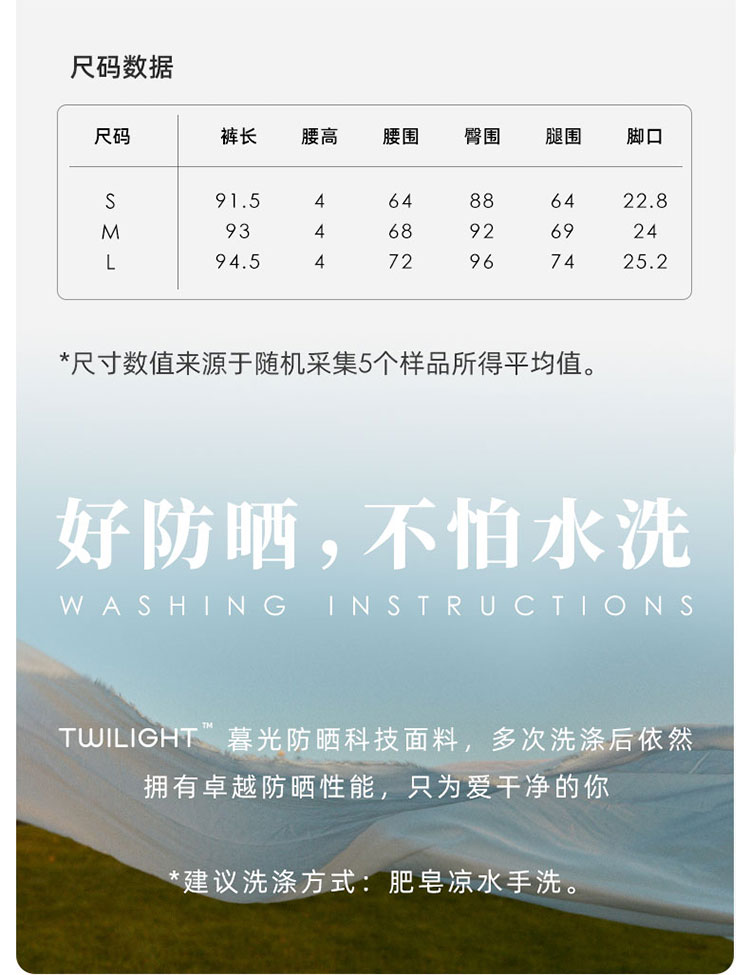 尺码数据

| 尺码 | 裤长 | 腰高 | 腰围 | 臀围 | 腿围 | 脚口 |
|---|---|---|---|---|---|---|
| S | 91.5 | 4 | 64 | 88 | 64 | 22.8 |
| M | 93 | 4 | 68 | 92 | 69 | 24 |
| L | 94.5 | 4 | 72 | 96 | 74 | 25.2 |

*尺寸数值来源于随机采集5个样品所得平均值。

好防晒，不怕水洗
WASHING INSTRUCTIONS

TWILIGHT™ 暮光防晒科技面料，多次洗涤后依然拥有卓越防晒性能，只为爱干净的你

*建议洗涤方式：肥皂凉水手洗。